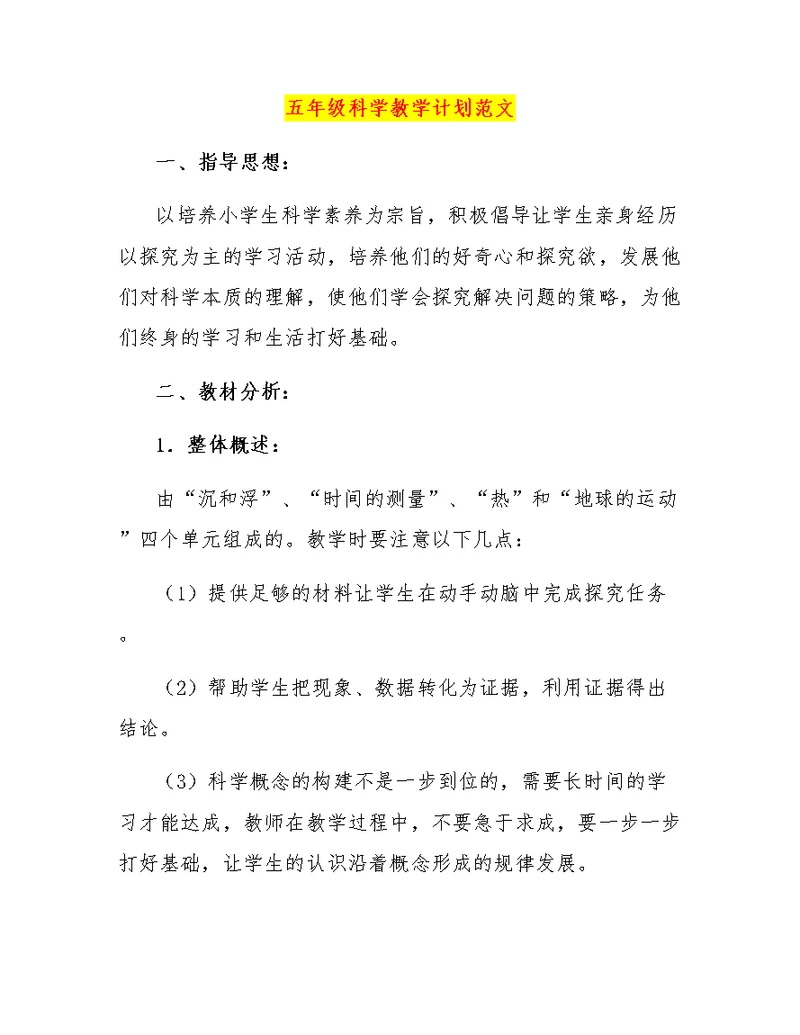 五年级科学教学计划范文

一、指导思想：

以培养小学生科学素养为宗旨，积极倡导让学生亲身经历以探究为主的学习活动，培养他们的好奇心和探究欲，发展他们对科学本质的理解，使他们学会探究解决问题的策略，为他们终身的学习和生活打好基础。

二、教材分析：

1．整体概述：

由“沉和浮”、“时间的测量”、“热”和“地球的运动”四个单元组成的。教学时要注意以下几点：

（1）提供足够的材料让学生在动手动脑中完成探究任务。

（2）帮助学生把现象、数据转化为证据，利用证据得出结论。

（3）科学概念的构建不是一步到位的，需要长时间的学习才能达成，教师在教学过程中，不要急于求成，要一步一步打好基础，让学生的认识沿着概念形成的规律发展。